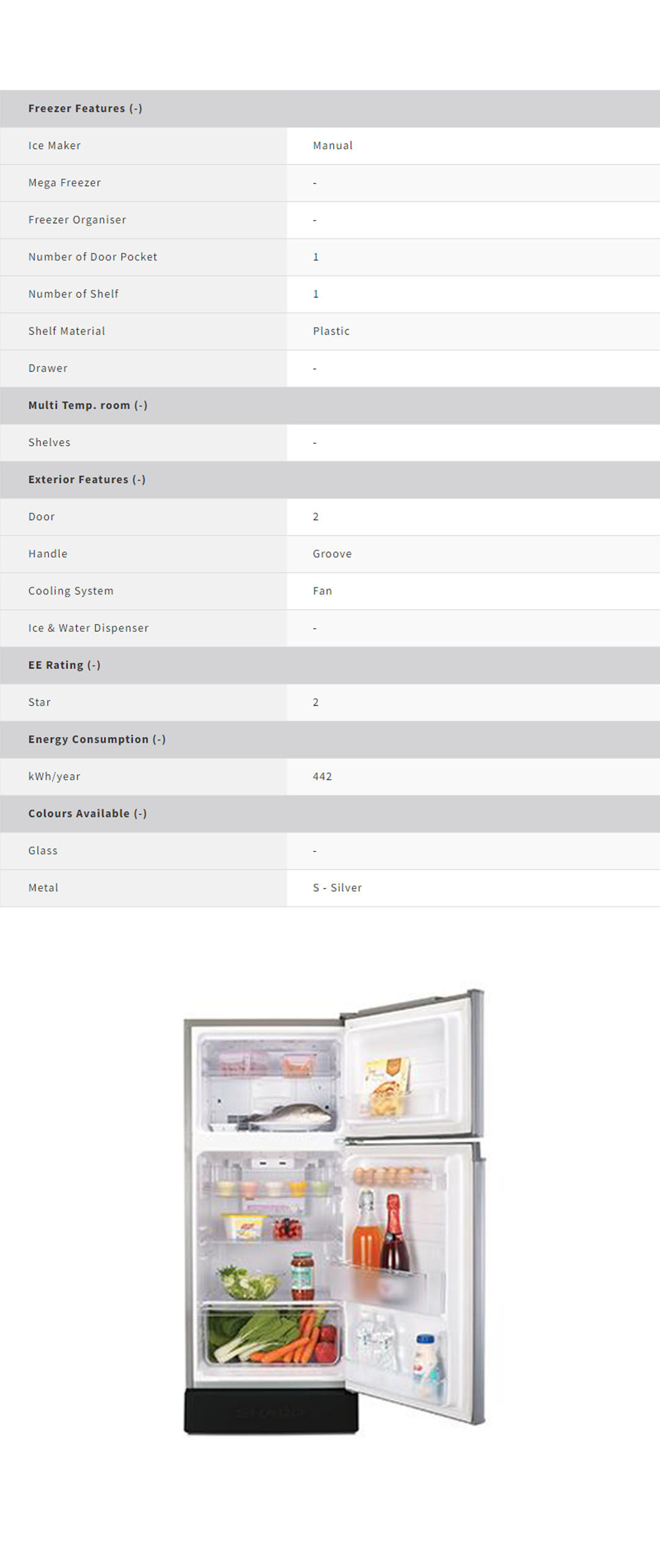 | Freezer Features (-) | |
|---|---|
| Ice Maker | Manual |
| Mega Freezer | - |
| Freezer Organiser | - |
| Number of Door Pocket | 1 |
| Number of Shelf | 1 |
| Shelf Material | Plastic |
| Drawer | - |
| Multi Temp. room (-) | |
| Shelves | - |
| Exterior Features (-) | |
| Door | 2 |
| Handle | Groove |
| Cooling System | Fan |
| Ice & Water Dispenser | - |
| EE Rating (-) | |
| Star | 2 |
| Energy Consumption (-) | |
| kWh/year | 442 |
| Colours Available (-) | |
| Glass | - |
| Metal | S - Silver |